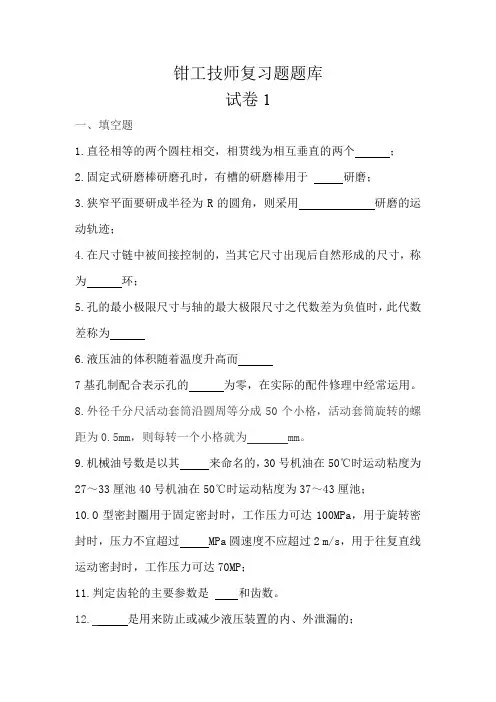 钳工技师复习题题库

试卷 1

一、填空题

1.直径相等的两个圆柱相交，相贯线为相互垂直的两个______；

2.固定式研磨棒研磨孔时，有槽的研磨棒用于 _____研磨；

3.狭窄平面要研成半径为 R 的圆角，则采用_____________研磨的运动轨迹；

4.在尺寸链中被间接控制的，当其它尺寸出现后自然形成的尺寸，称为______环；

5.孔的最小极限尺寸与轴的最大极限尺寸之代数差为负值时，此代数差称为______

6.液压油的体积随着温度升高而______

7 基孔制配合表示孔的______为零，在实际的配件修理中经常运用。

8.外径千分尺活动套筒沿圆周等分成 50 个小格，活动套筒旋转的螺距为 0.5mm，则每转一个小格就为_______mm。

9.机械油号数是以其_____来命名的，30 号机油在 50℃时运动粘度为 27～33 厘池 40 号机油在 50℃时运动粘度为 37～43 厘池；

10.O 型密封圈用于固定密封时，工作压力可达 100MPa，用于旋转密封时，压力不宜超过_____MPa 圆速度不应超过 2 m/s，用于往复直线运动密封时，工作压力可达 70MP；

11.判定齿轮的主要参数是 ____和齿数。

12.______是用来防止或减少液压装置的内、外泄漏的；